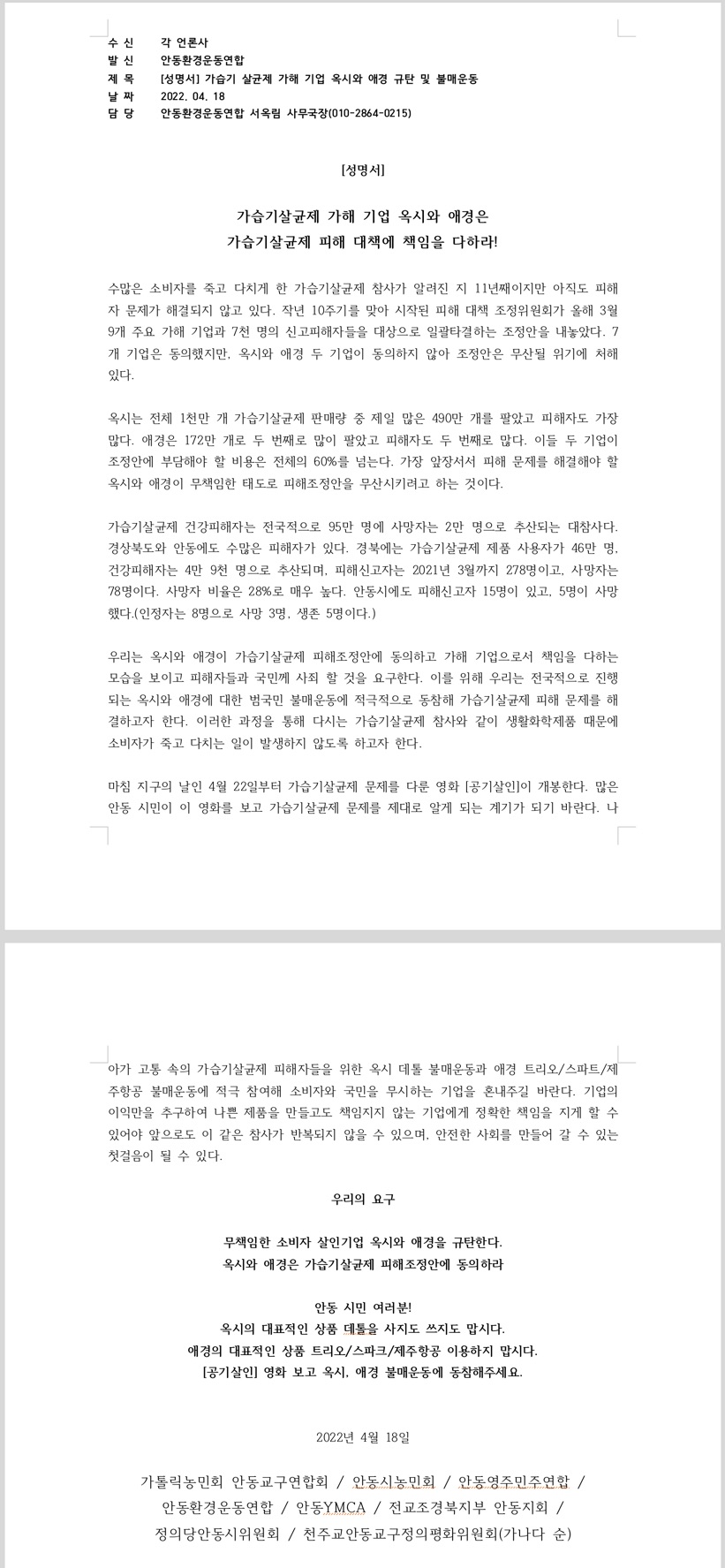 수 신　각 언론사
발 신　안동환경운동연합
제 목　[성명서] 가습기 살균제 가해 기업 옥시와 애경 규탄 및 불매운동
날 짜　2022. 04. 18
담 당　안동환경운동연합 서옥림 사무국장(010-2864-0215)

[성명서]

가습기살균제 가해 기업 옥시와 애경은
가습기살균제 피해 대책에 책임을 다하라!

수많은 소비자를 죽고 다치게 한 가습기살균제 참사가 알려진 지 11년째이지만 아직도 피해자 문제가 해결되지 않고 있다. 작년 10주기를 맞아 시작된 피해 대책 조정위원회가 올해 3월 9개 주요 가해 기업과 7천 명의 신고피해자들을 대상으로 일괄타결하는 조정안을 내놓았다. 7개 기업은 동의했지만, 옥시와 애경 두 기업이 동의하지 않아 조정안은 무산될 위기에 처해 있다.

옥시는 전체 1천만 개 가습기살균제 판매량 중 제일 많은 490만 개를 팔았고 피해자도 가장 많다. 애경은 172만 개로 두 번째로 많이 팔았고 피해자도 두 번째로 많다. 이들 두 기업이 조정안에 부담해야 할 비용은 전체의 60%를 넘는다. 가장 앞장서서 피해 문제를 해결해야 할 옥시와 애경이 무책임한 태도로 피해조정안을 무산시키려고 하는 것이다.

가습기살균제 건강피해자는 전국적으로 95만 명에 사망자는 2만 명으로 추산되는 대참사다. 경상북도와 안동에도 수많은 피해자가 있다. 경북에는 가습기살균제 제품 사용자가 46만 명, 건강피해자는 4만 9천 명으로 추산되며, 피해신고자는 2021년 3월까지 278명이고, 사망자는 78명이다. 사망자 비율은 28%로 매우 높다. 안동시에도 피해신고자 15명이 있고, 5명이 사망했다.(인정자는 8명으로 사망 3명, 생존 5명이다.)

우리는 옥시와 애경이 가습기살균제 피해조정안에 동의하고 가해 기업으로서 책임을 다하는 모습을 보이고 피해자들과 국민께 사죄 할 것을 요구한다. 이를 위해 우리는 전국적으로 진행되는 옥시와 애경에 대한 범국민 불매운동에 적극적으로 동참해 가습기살균제 피해 문제를 해결하고자 한다. 이러한 과정을 통해 다시는 가습기살균제 참사와 같이 생활화학제품 때문에 소비자가 죽고 다치는 일이 발생하지 않도록 하고자 한다.

마침 지구의 날인 4월 22일부터 가습기살균제 문제를 다룬 영화 [공기살인]이 개봉한다. 많은 안동 시민이 이 영화를 보고 가습기살균제 문제를 제대로 알게 되는 계기가 되기 바란다. 나아가 고통 속의 가습기살균제 피해자들을 위한 옥시 데톨 불매운동과 애경 트리오/스파트/제주항공 불매운동에 적극 참여해 소비자와 국민을 무시하는 기업을 혼내주길 바란다. 기업의 이익만을 추구하여 나쁜 제품을 만들고도 책임지지 않는 기업에게 정확한 책임을 지게 할 수 있어야 앞으로도 이 같은 참사가 반복되지 않을 수 있으며, 안전한 사회를 만들어 갈 수 있는 첫걸음이 될 수 있다.

우리의 요구

무책임한 소비자 살인기업 옥시와 애경을 규탄한다.
옥시와 애경은 가습기살균제 피해조정안에 동의하라

안동 시민 여러분!
옥시의 대표적인 상품 데톨을 사지도 쓰지도 맙시다.
애경의 대표적인 상품 트리오/스파크/제주항공 이용하지 맙시다.
[공기살인] 영화 보고 옥시, 애경 불매운동에 동참해주세요.

2022년 4월 18일

가톨릭농민회 안동교구연합회 / 안동시농민회 / 안동영주민주연합 / 안동환경운동연합 / 안동YMCA / 전교조경북지부 안동지회 / 정의당안동시위원회 / 천주교안동교구정의평화위원회(가나다 순)